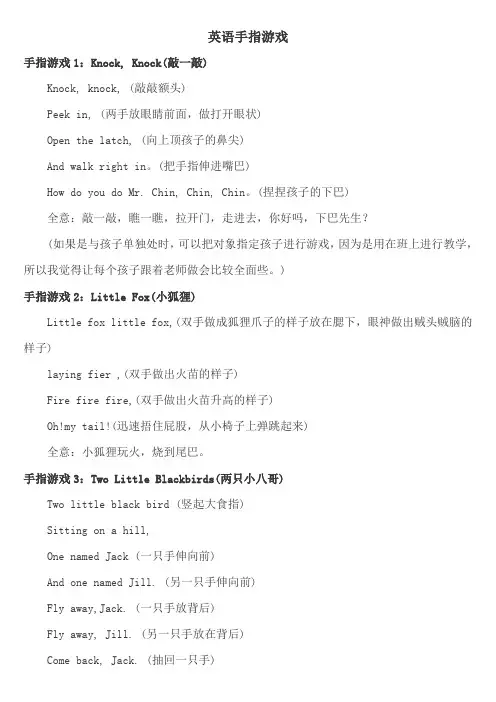 英语手指游戏

手指游戏 1：Knock, Knock(敲一敲)

Knock, knock, (敲敲额头)

Peek in, (两手放眼睛前面，做打开眼状)

Open the latch, (向上顶孩子的鼻尖)

And walk right in。(把手指伸进嘴巴)

How do you do Mr. Chin, Chin, Chin。(捏捏孩子的下巴)

全意：敲一敲，瞧一瞧，拉开门，走进去，你好吗，下巴先生？

(如果是与孩子单独处时，可以把对象指定孩子进行游戏，因为是用在班上进行教学，所以我觉得让每个孩子跟着老师做会比较全面些。)

手指游戏 2：Little Fox(小狐狸)

Little fox little fox,(双手做成狐狸爪子的样子放在腮下，眼神做出贼头贼脑的样子)

laying fier ,(双手做出火苗的样子)

Fire fire fire,(双手做出火苗升高的样子)

Oh!my tail!(迅速捂住屁股，从小椅子上弹跳起来)

全意：小狐狸玩火，烧到尾巴。

手指游戏 3：Two Little Blackbirds(两只小八哥)

Two little black bird (竖起大食指)

Sitting on a hill,

One named Jack (一只手伸向前)

And one named Jill. (另一只手伸向前)

Fly away,Jack. (一只手放背后)

Fly away, Jill. (另一只手放在背后)

Come back, Jack. (抽回一只手)